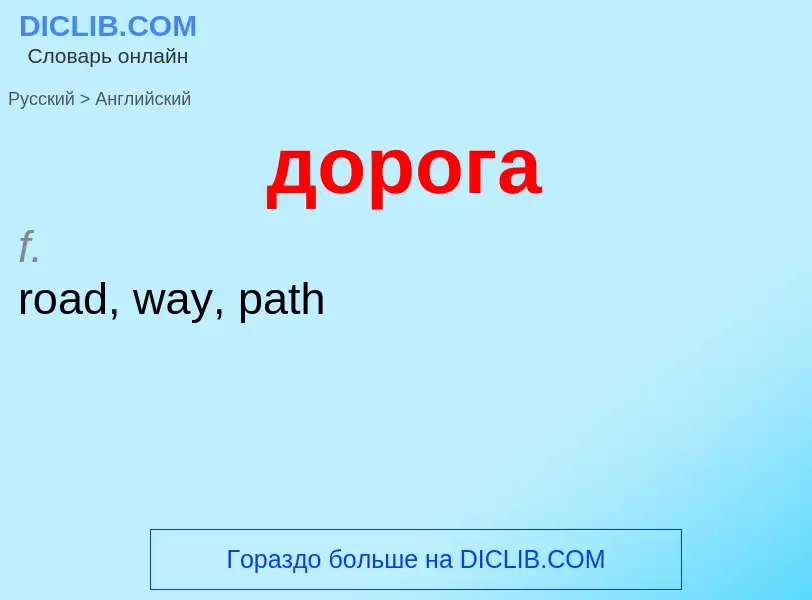 DICLIB.COM
Словарь онлайн

Русский > Английский

дорога

f.
road, way, path

Гораздо больше на DICLIB.COM